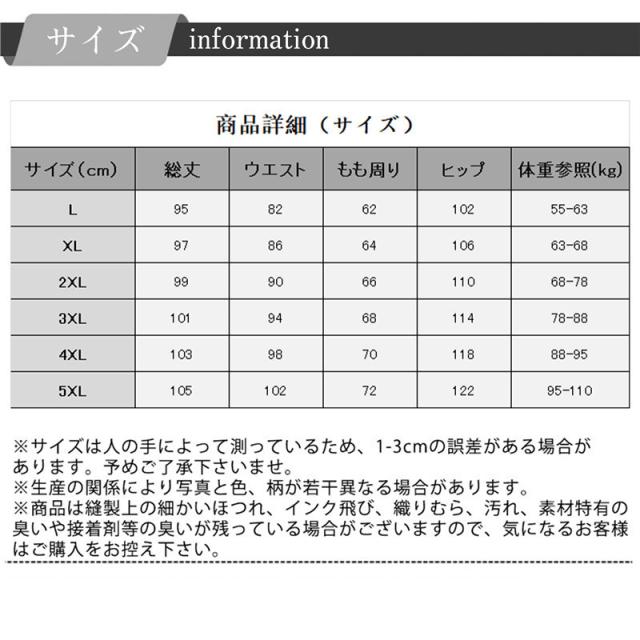 サイズ information

商品詳細（サイズ）

| サイズ（cm） | 総丈 | ウエスト | もも周り | ヒップ | 体重参照(kg) |
|---|---|---|---|---|---|
| L | 95 | 82 | 62 | 102 | 55-63 |
| XL | 97 | 86 | 64 | 106 | 63-68 |
| 2XL | 99 | 90 | 66 | 110 | 68-78 |
| 3XL | 101 | 94 | 68 | 114 | 78-88 |
| 4XL | 103 | 98 | 70 | 118 | 88-95 |
| 5XL | 105 | 102 | 72 | 122 | 95-110 |

※サイズは人の手によって測っているため、1-3cmの誤差がある場合があります。予めご了承下さいませ。
※生産の関係により写真と色、柄が若干異なる場合があります。
※商品は縫製上の細かいほつれ、インク飛び、織りむら、汚れ、素材特有の臭いや接着剤等の臭いが残っている場合がございますので、気になるお客様はご購入をお控え下さい。